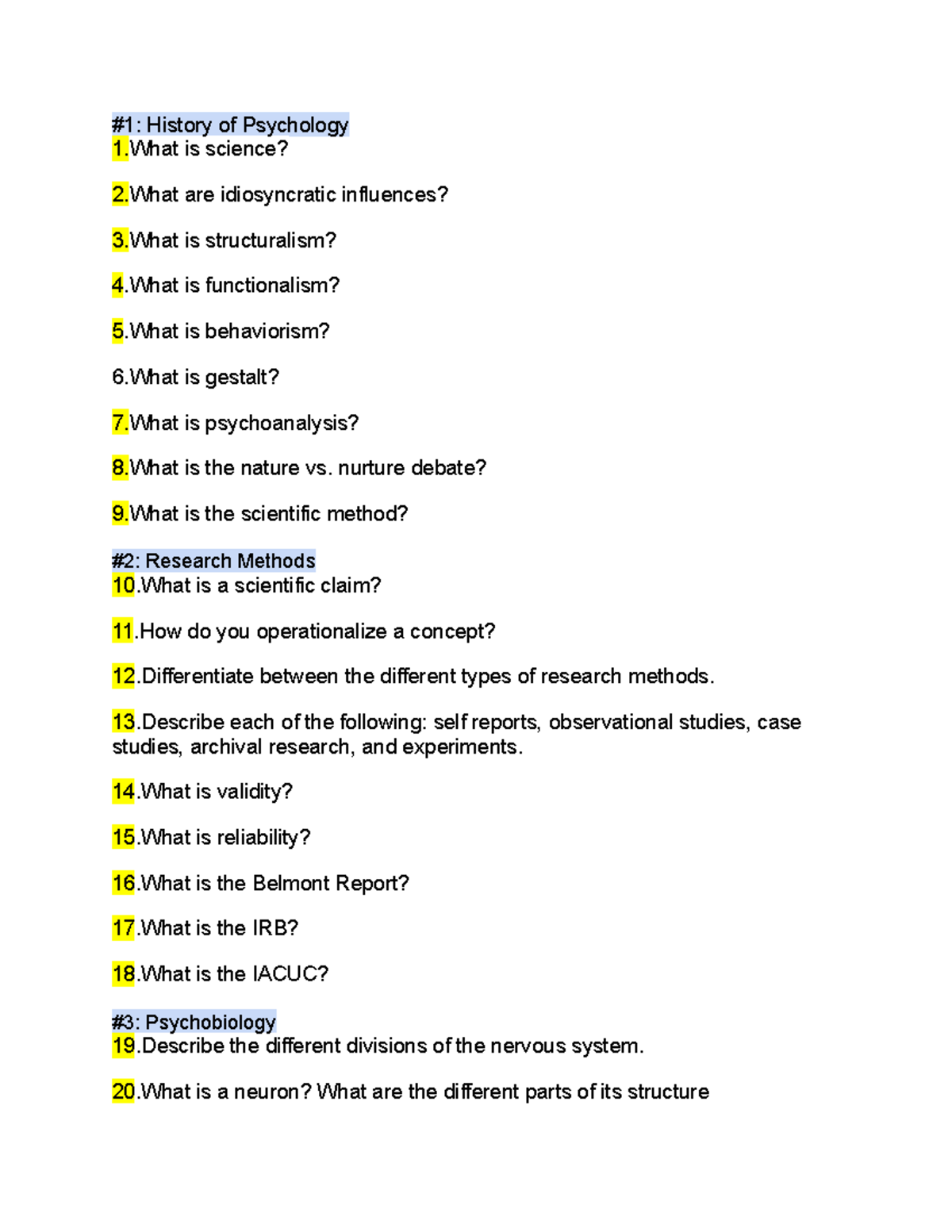 #1: History of Psychology
1.What is science?

2.What are idiosyncratic influences?

3.What is structuralism?

4.What is functionalism?

5.What is behaviorism?

6.What is gestalt?

7.What is psychoanalysis?

8.What is the nature vs. nurture debate?

9.What is the scientific method?

#2: Research Methods
10.What is a scientific claim?

11.How do you operationalize a concept?

12.Differentiate between the different types of research methods.

13.Describe each of the following: self reports, observational studies, case studies, archival research, and experiments.

14.What is validity?

15.What is reliability?

16.What is the Belmont Report?

17.What is the IRB?

18.What is the IACUC?

#3: Psychobiology
19.Describe the different divisions of the nervous system.

20.What is a neuron? What are the different parts of its structure